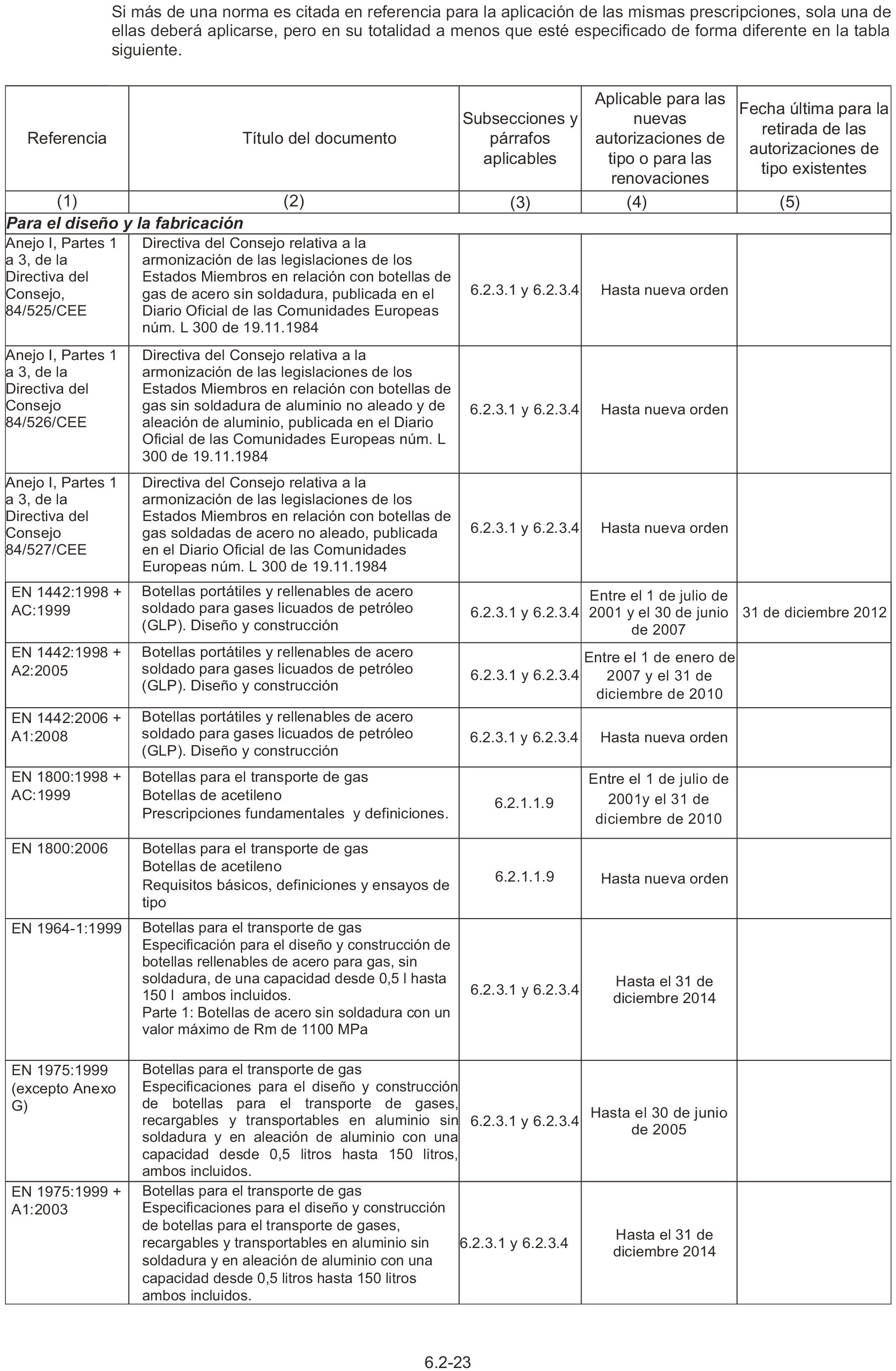 Si más de una norma es citada en referencia para la aplicación de las mismas prescripciones, sola una de ellas deberá aplicarse, pero en su totalidad a menos que esté especificado de forma diferente en la tabla siguiente.

| Referencia | Título del documento | Subsecciones y párrafos aplicables | Aplicable para las nuevas autorizaciones de tipo o para las renovaciones | Fecha última para la retirada de las autorizaciones de tipo existentes |
|---|---|---|---|---|
| (1) | (2) | (3) | (4) | (5) |
| ***Para el diseño y la fabricación*** | | | | |
| Anejo I, Partes 1 a 3, de la Directiva del Consejo, 84/525/CEE | Directiva del Consejo relativa a la armonización de las legislaciones de los Estados Miembros en relación con botellas de gas de acero sin soldadura, publicada en el Diario Oficial de las Comunidades Europeas núm. L 300 de 19.11.1984 | 6.2.3.1 y 6.2.3.4 | Hasta nueva orden | |
| Anejo I, Partes 1 a 3, de la Directiva del Consejo 84/526/CEE | Directiva del Consejo relativa a la armonización de las legislaciones de los Estados Miembros en relación con botellas de gas sin soldadura de aluminio no aleado y de aleación de aluminio, publicada en el Diario Oficial de las Comunidades Europeas núm. L 300 de 19.11.1984 | 6.2.3.1 y 6.2.3.4 | Hasta nueva orden | |
| Anejo I, Partes 1 a 3, de la Directiva del Consejo 84/527/CEE | Directiva del Consejo relativa a la armonización de las legislaciones de los Estados Miembros en relación con botellas de gas soldadas de acero no aleado, publicada en el Diario Oficial de las Comunidades Europeas núm. L 300 de 19.11.1984 | 6.2.3.1 y 6.2.3.4 | Hasta nueva orden | |
| EN 1442:1998 + AC:1999 | Botellas portátiles y rellenables de acero soldado para gases licuados de petróleo (GLP). Diseño y construcción | 6.2.3.1 y 6.2.3.4 | Entre el 1 de julio de 2001 y el 30 de junio de 2007 | 31 de diciembre 2012 |
| EN 1442:1998 + A2:2005 | Botellas portátiles y rellenables de acero soldado para gases licuados de petróleo (GLP). Diseño y construcción | 6.2.3.1 y 6.2.3.4 | Entre el 1 de enero de 2007 y el 31 de diciembre de 2010 | |
| EN 1442:2006 + A1:2008 | Botellas portátiles y rellenables de acero soldado para gases licuados de petróleo (GLP). Diseño y construcción | 6.2.3.1 y 6.2.3.4 | Hasta nueva orden | |
| EN 1800:1998 + AC:1999 | Botellas para el transporte de gas Botellas de acetileno Prescripciones fundamentales y definiciones. | 6.2.1.1.9 | Entre el 1 de julio de 2001y el 31 de diciembre de 2010 | |
| EN 1800:2006 | Botellas para el transporte de gas Botellas de acetileno Requisitos básicos, definiciones y ensayos de tipo | 6.2.1.1.9 | Hasta nueva orden | |
| EN 1964-1:1999 | Botellas para el transporte de gas Especificación para el diseño y construcción de botellas rellenables de acero para gas, sin soldadura, de una capacidad desde 0,5 l hasta 150 l ambos incluidos. Parte 1: Botellas de acero sin soldadura con un valor máximo de Rm de 1100 MPa | 6.2.3.1 y 6.2.3.4 | Hasta el 31 de diciembre 2014 | |
| EN 1975:1999 (excepto Anexo G) | Botellas para el transporte de gas Especificaciones para el diseño y construcción de botellas para el transporte de gases, recargables y transportables en aluminio sin soldadura y en aleación de aluminio con una capacidad desde 0,5 litros hasta 150 litros, ambos incluidos. | 6.2.3.1 y 6.2.3.4 | Hasta el 30 de junio de 2005 | |
| EN 1975:1999 + A1:2003 | Botellas para el transporte de gas Especificaciones para el diseño y construcción de botellas para el transporte de gases, recargables y transportables en aluminio sin soldadura y en aleación de aluminio con una capacidad desde 0,5 litros hasta 150 litros ambos incluidos. | 6.2.3.1 y 6.2.3.4 | Hasta el 31 de diciembre 2014 | |

6.2-23